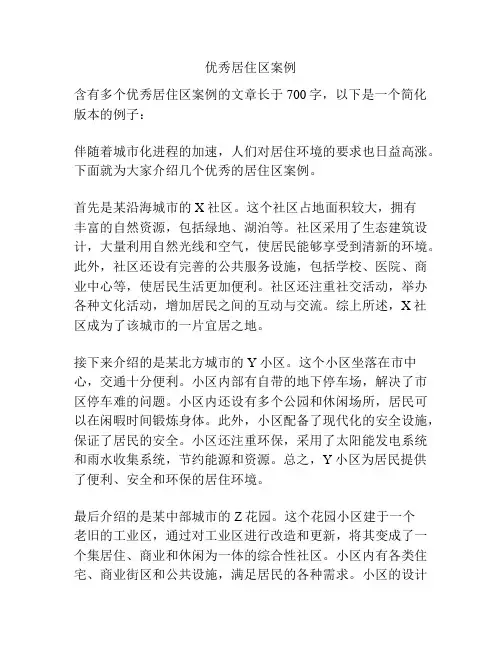 优秀居住区案例

含有多个优秀居住区案例的文章长于 700 字，以下是一个简化版本的例子：

伴随着城市化进程的加速，人们对居住环境的要求也日益高涨。下面就为大家介绍几个优秀的居住区案例。

首先是某沿海城市的 X 社区。这个社区占地面积较大，拥有丰富的自然资源，包括绿地、湖泊等。社区采用了生态建筑设计，大量利用自然光线和空气，使居民能够享受到清新的环境。此外，社区还设有完善的公共服务设施，包括学校、医院、商业中心等，使居民生活更加便利。社区还注重社交活动，举办各种文化活动，增加居民之间的互动与交流。综上所述，X 社区成为了该城市的一片宜居之地。

接下来介绍的是某北方城市的 Y 小区。这个小区坐落在市中心，交通十分便利。小区内部有自带的地下停车场，解决了市区停车难的问题。小区内还设有多个公园和休闲场所，居民可以在闲暇时间锻炼身体。此外，小区配备了现代化的安全设施，保证了居民的安全。小区还注重环保，采用了太阳能发电系统和雨水收集系统，节约能源和资源。总之，Y 小区为居民提供了便利、安全和环保的居住环境。

最后介绍的是某中部城市的 Z 花园。这个花园小区建于一个老旧的工业区，通过对工业区进行改造和更新，将其变成了一个集居住、商业和休闲为一体的综合性社区。小区内有各类住宅、商业街区和公共设施，满足居民的各种需求。小区的设计